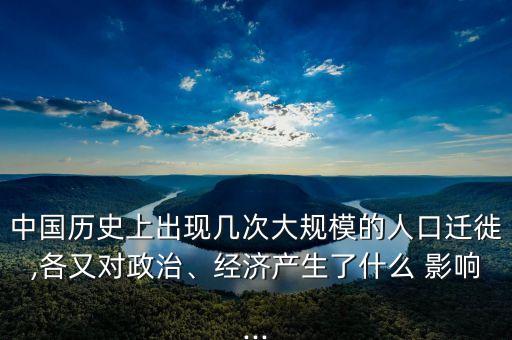 中国历史上出现几次大规模的人口迁徙,各又对政治、经济产生了什么 影响
...